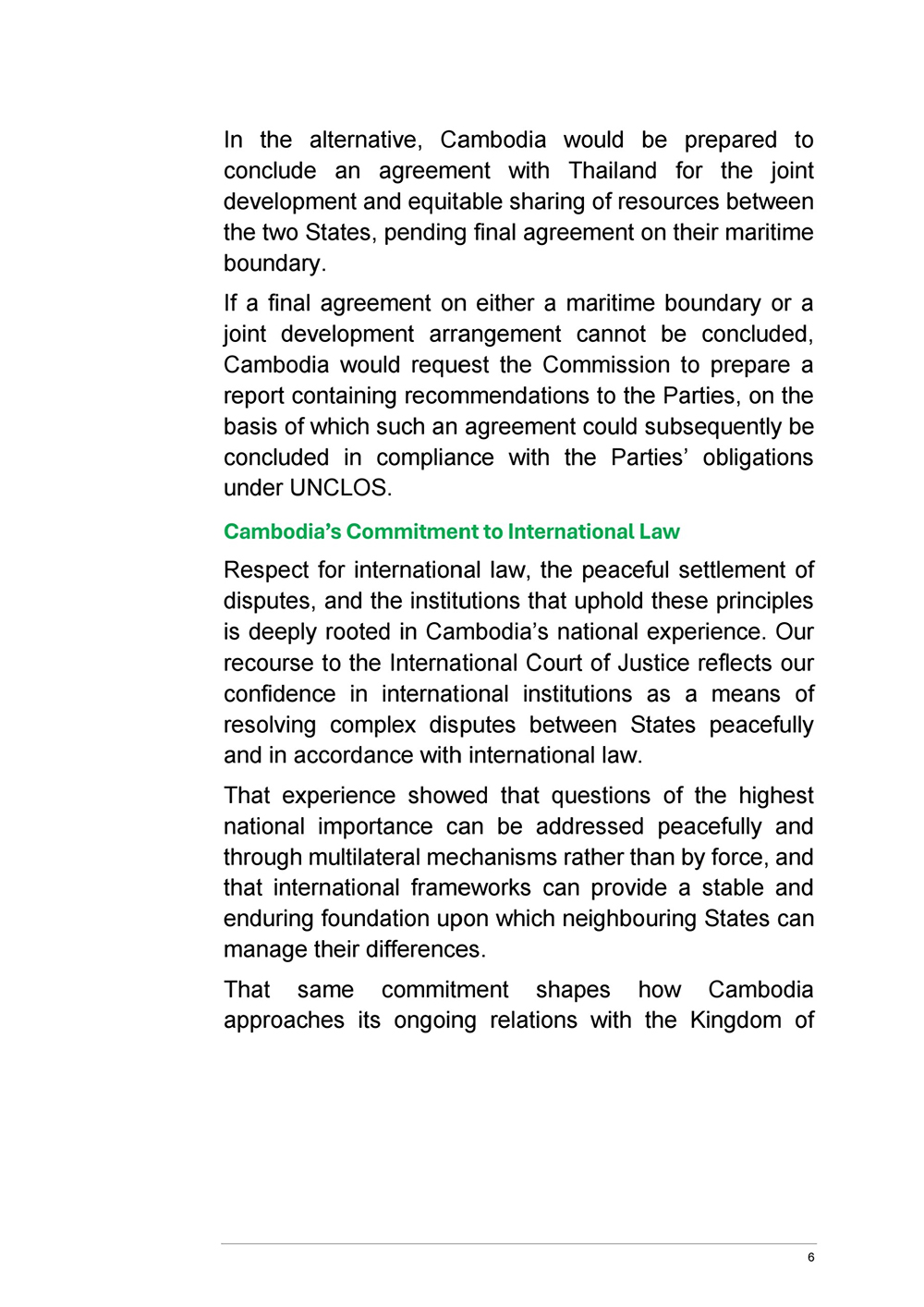 In the alternative, Cambodia would be prepared to conclude an agreement with Thailand for the joint development and equitable sharing of resources between the two States, pending final agreement on their maritime boundary.

If a final agreement on either a maritime boundary or a joint development arrangement cannot be concluded, Cambodia would request the Commission to prepare a report containing recommendations to the Parties, on the basis of which such an agreement could subsequently be concluded in compliance with the Parties' obligations under UNCLOS.

Cambodia's Commitment to International Law

Respect for international law, the peaceful settlement of disputes, and the institutions that uphold these principles is deeply rooted in Cambodia's national experience. Our recourse to the International Court of Justice reflects our confidence in international institutions as a means of resolving complex disputes between States peacefully and in accordance with international law.

That experience showed that questions of the highest national importance can be addressed peacefully and through multilateral mechanisms rather than by force, and that international frameworks can provide a stable and enduring foundation upon which neighbouring States can manage their differences.

That same commitment shapes how Cambodia approaches its ongoing relations with the Kingdom of

6